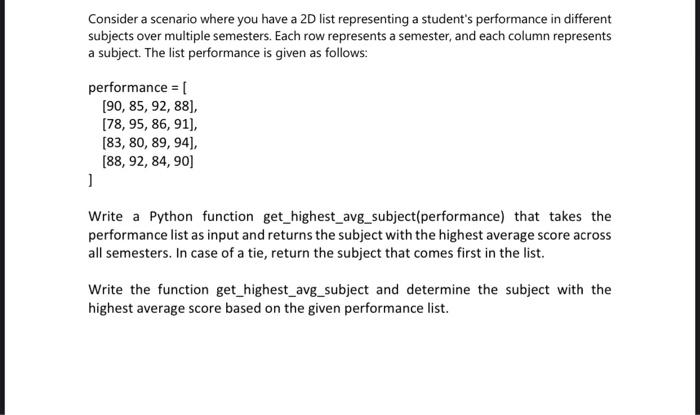 Consider a scenario where you have a 2D list representing a student's performance in different subjects over multiple semesters. Each row represents a semester, and each column represents a subject. The list performance is given as follows:

performance = [
[90, 85, 92, 88],
[78, 95, 86, 91],
[83, 80, 89, 94],
[88, 92, 84, 90]
]

Write a Python function get_highest_avg_subject(performance) that takes the performance list as input and returns the subject with the highest average score across all semesters. In case of a tie, return the subject that comes first in the list.

Write the function get_highest_avg_subject and determine the subject with the highest average score based on the given performance list.